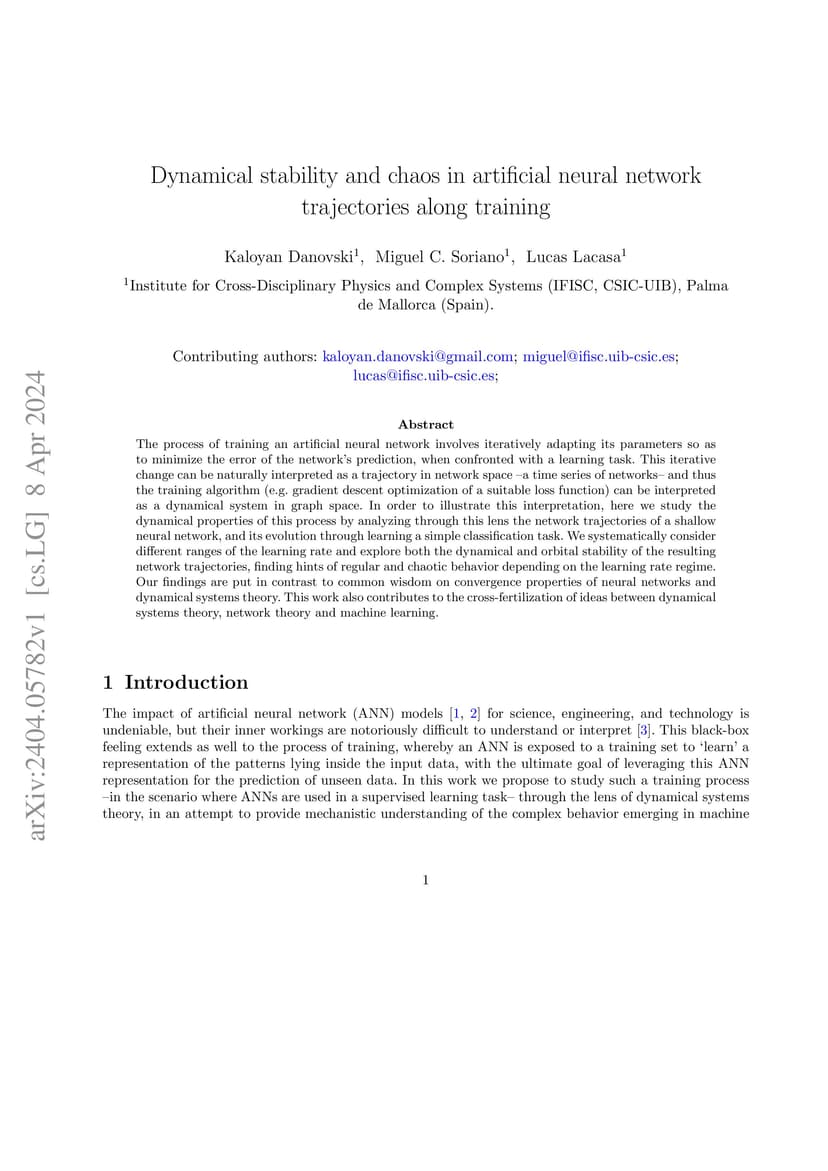 arXiv:2404.05782v1 [cs.LG] 8 Apr 2024

Dynamical stability and chaos in artificial neural network trajectories along training

Kaloyan Danovski$^1$, Miguel C. Soriano$^1$, Lucas Lacasa$^1$

$^1$Institute for Cross-Disciplinary Physics and Complex Systems (IFISC, CSIC-UIB), Palma de Mallorca (Spain).

Contributing authors: kaloyan.danovski@gmail.com; miguel@ifisc.uib-csic.es; lucas@ifisc.uib-csic.es;

Abstract

The process of training an artificial neural network involves iteratively adapting its parameters so as to minimize the error of the network's prediction, when confronted with a learning task. This iterative change can be naturally interpreted as a trajectory in network space –a time series of networks– and thus the training algorithm (e.g. gradient descent optimization of a suitable loss function) can be interpreted as a dynamical system in graph space. In order to illustrate this interpretation, here we study the dynamical properties of this process by analyzing through this lens the network trajectories of a shallow neural network, and its evolution through learning a simple classification task. We systematically consider different ranges of the learning rate and explore both the dynamical and orbital stability of the resulting network trajectories, finding hints of regular and chaotic behavior depending on the learning rate regime. Our findings are put in contrast to common wisdom on convergence properties of neural networks and dynamical systems theory. This work also contributes to the cross-fertilization of ideas between dynamical systems theory, network theory and machine learning.

1 Introduction

The impact of artificial neural network (ANN) models [1, 2] for science, engineering, and technology is undeniable, but their inner workings are notoriously difficult to understand or interpret [3]. This black-box feeling extends as well to the process of training, whereby an ANN is exposed to a training set to 'learn' a representation of the patterns lying inside the input data, with the ultimate goal of leveraging this ANN representation for the prediction of unseen data. In this work we propose to study such a training process –in the scenario where ANNs are used in a supervised learning task– through the lens of dynamical systems theory, in an attempt to provide mechanistic understanding of the complex behavior emerging in machine

1